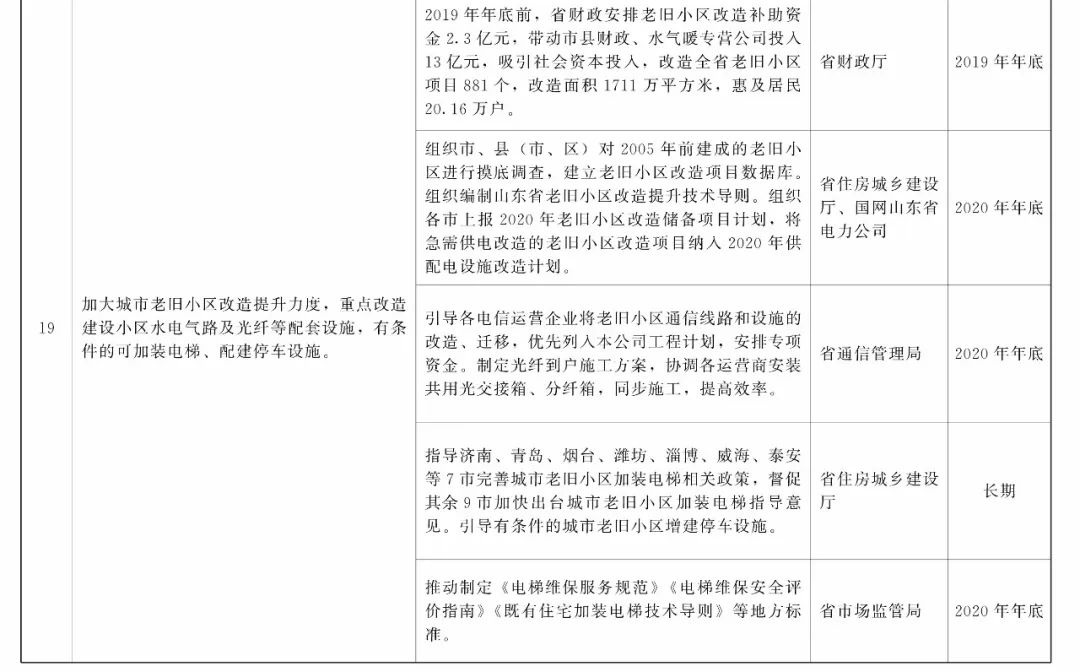 | | | | | |
|---|---|---|---|---|
| 19 | 加大城市老旧小区改造提升力度，重点改造建设小区水电气路及光纤等配套设施，有条件的可加装电梯、配建停车设施。 | 2019 年年底前，省财政安排老旧小区改造补助资金 2.3 亿元，带动市县财政、水气暖专营公司投入 13 亿元，吸引社会资本投入，改造全省老旧小区项目 881 个，改造面积 1711 万平方米，惠及居民 20.16 万户。 | 省财政厅 | 2019 年年底 |
| | | 组织市、县（市、区）对 2005 年前建成的老旧小区进行摸底调查，建立老旧小区改造项目数据库。组织编制山东省老旧小区改造提升技术导则。组织各市上报 2020 年老旧小区改造储备项目计划，将急需供电改造的老旧小区改造项目纳入 2020 年供配电设施改造计划。 | 省住房城乡建设厅、国网山东省电力公司 | 2020 年年底 |
| | | 引导各电信运营企业将老旧小区通信线路和设施的改造、迁移，优先列入本公司工程计划，安排专项资金。制定光纤到户施工方案，协调各运营商安装共用光交接箱、分纤箱，同步施工，提高效率。 | 省通信管理局 | 2020 年年底 |
| | | 指导济南、青岛、烟台、潍坊、淄博、威海、泰安等 7 市完善城市老旧小区加装电梯相关政策，督促其余 9 市加快出台城市老旧小区加装电梯指导意见。引导有条件的城市老旧小区增建停车设施。 | 省住房城乡建设厅 | 长期 |
| | | 推动制定《电梯维保服务规范》《电梯维保安全评价指南》《既有住宅加装电梯技术导则》等地方标准。 | 省市场监管局 | 2020 年年底 |